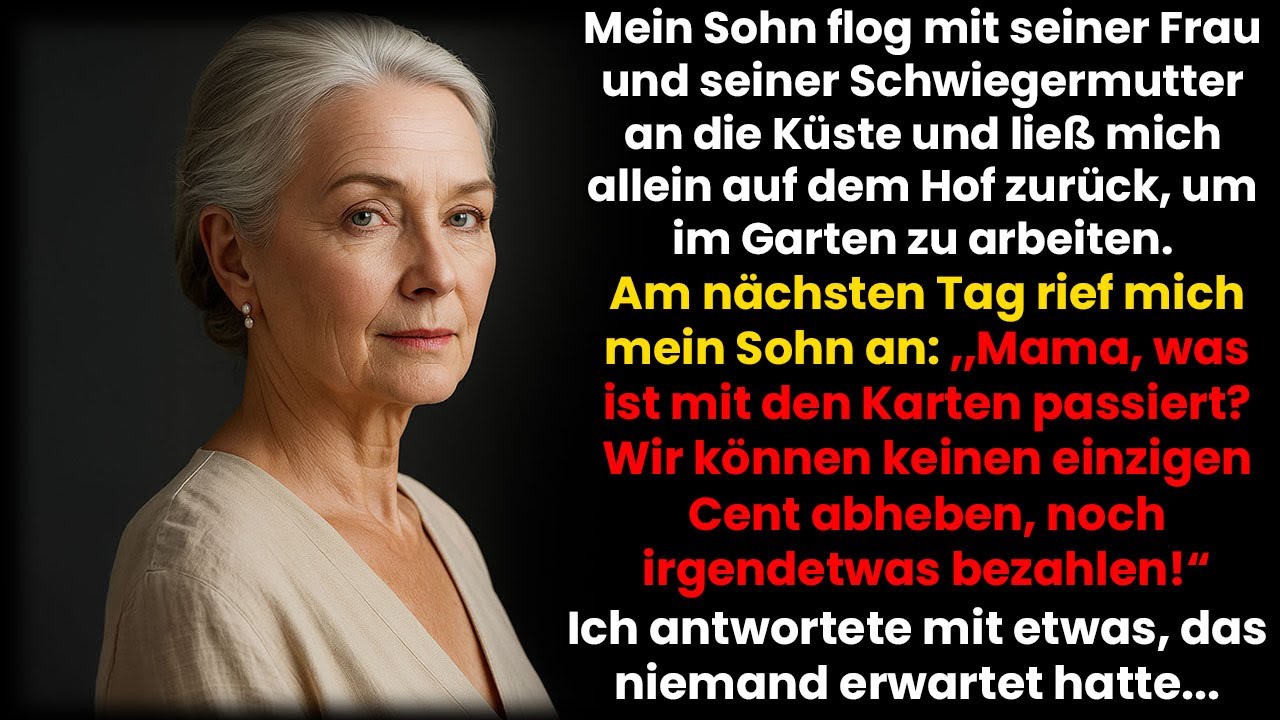 Mein Sohn flog mit seiner Frau und seiner Schwiegermutter an die Küste und ließ mich allein auf dem Hof zurück, um im Garten zu arbeiten.

Am nächsten Tag rief mich mein Sohn an: „Mama, was ist mit den Karten passiert? Wir können keinen einzigen Cent abheben, noch irgendetwas bezahlen!“

Ich antwortete mit etwas, das niemand erwartet hatte...